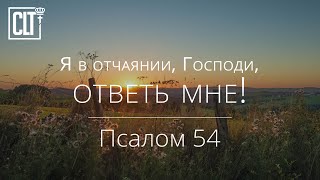 CLT

Я в отчаянии, Господи,
ОТВЕТЬ МНЕ!

Псалом 54